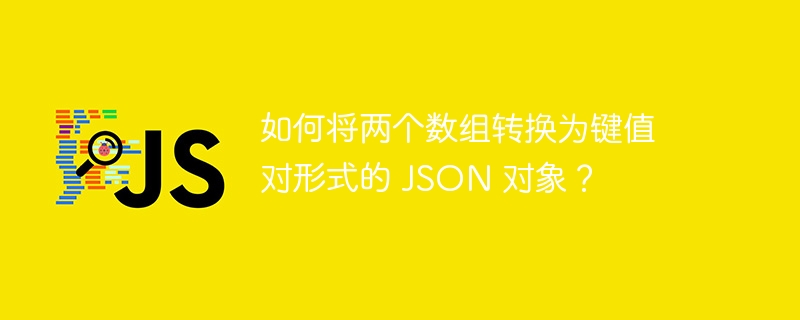 JS

如何将两个数组转换为键值对形式的 JSON 对象？